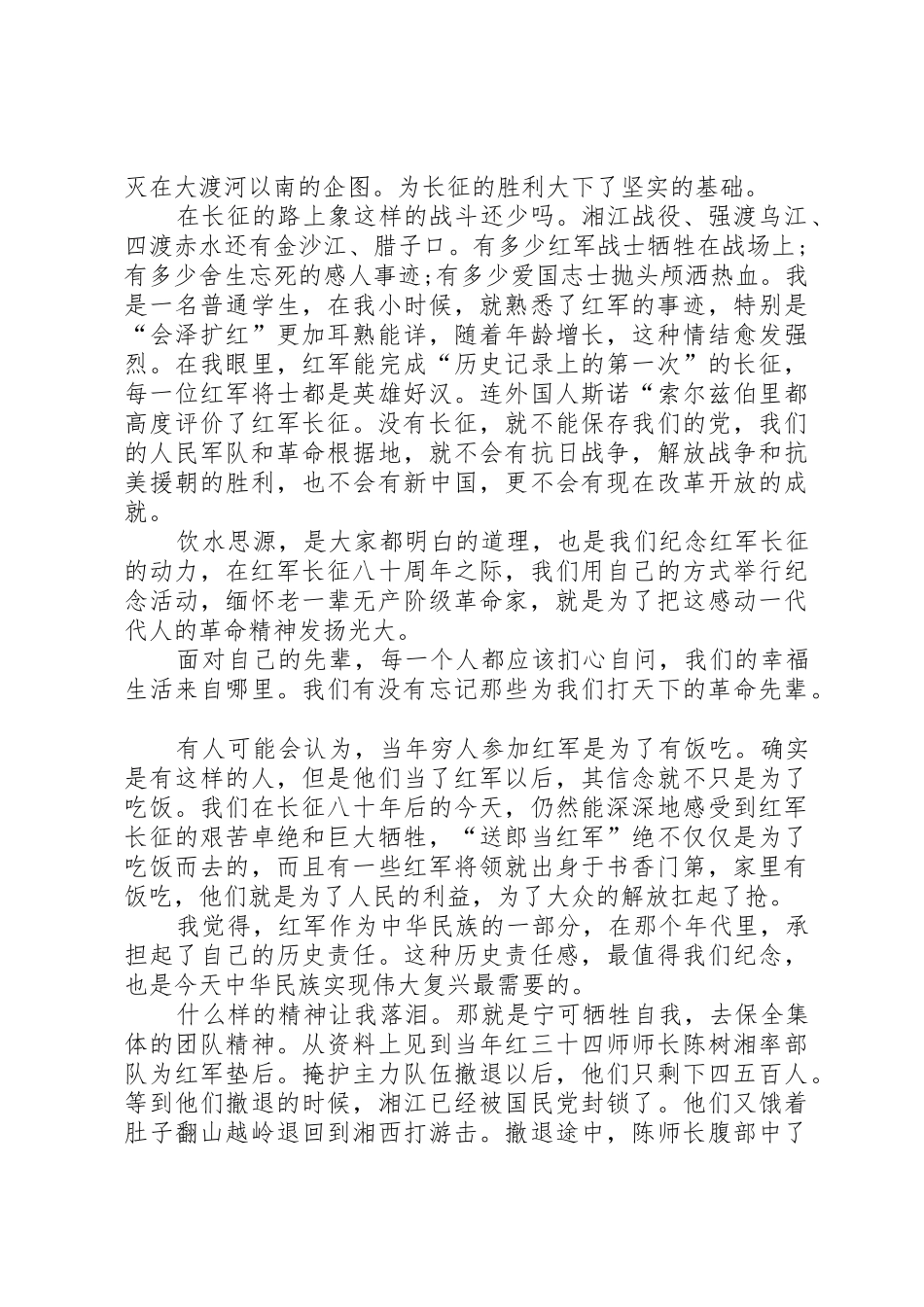 灭在大渡河以南的企图。为长征的胜利大下了坚实的基础。

在长征的路上象这样的战斗还少吗。湘江战役、强渡乌江、四渡赤水还有金沙江、腊子口。有多少红军战士牺牲在战场上；有多少舍生忘死的感人事迹;有多少爱国志士抛头颅洒热血。我是一名普通学生，在我小时候，就熟悉了红军的事迹，特别是“会泽扩红”更加耳熟能详，随着年龄增长，这种情结愈发强烈。在我眼里，红军能完成“历史记录上的第一次”的长征，每一位红军将士都是英雄好汉。连外国人斯诺“索尔兹伯里都高度评价了红军长征。没有长征，就不能保存我们的党，我们的人民军队和革命根据地，就不会有抗日战争，解放战争和抗美援朝的胜利，也不会有新中国，更不会有现在改革开放的成就。

饮水思源，是大家都明白的道理，也是我们纪念红军长征的动力，在红军长征八十周年之际，我们用自己的方式举行纪念活动，缅怀老一辈无产阶级革命家，就是为了把这感动一代代人的革命精神发扬光大。

面对自己的先辈，每一个人都应该扪心自问，我们的幸福生活来自哪里。我们有没有忘记那些为我们打天下的革命先辈。

有人可能会认为，当年穷人参加红军是为了有饭吃。确实是有这样的人，但是他们当了红军以后，其信念就不只是为了吃饭。我们在长征八十年后的今天，仍然能深深地感受到红军长征的艰苦卓绝和巨大牺牲，“送郎当红军”绝不仅仅是为了吃饭而去的，而且有一些红军将领就出身于书香门第，家里有饭吃，他们就是为了人民的利益，为了大众的解放扛起了抢。

我觉得，红军作为中华民族的一部分，在那个年代里，承担起了自己的历史责任。这种历史责任感，最值得我们纪念，也是今天中华民族实现伟大复兴最需要的。

什么样的精神让我落泪。那就是宁可牺牲自我，去保全集体的团队精神。从资料上见到当年红三十四师师长陈树湘率部队为红军垫后。掩护主力队伍撤退以后，他们只剩下四五百人。等到他们撤退的时候，湘江已经被国民党封锁了。他们又饿着肚子翻山越岭退回到湘西打游击。撤退途中，陈师长腹部中了